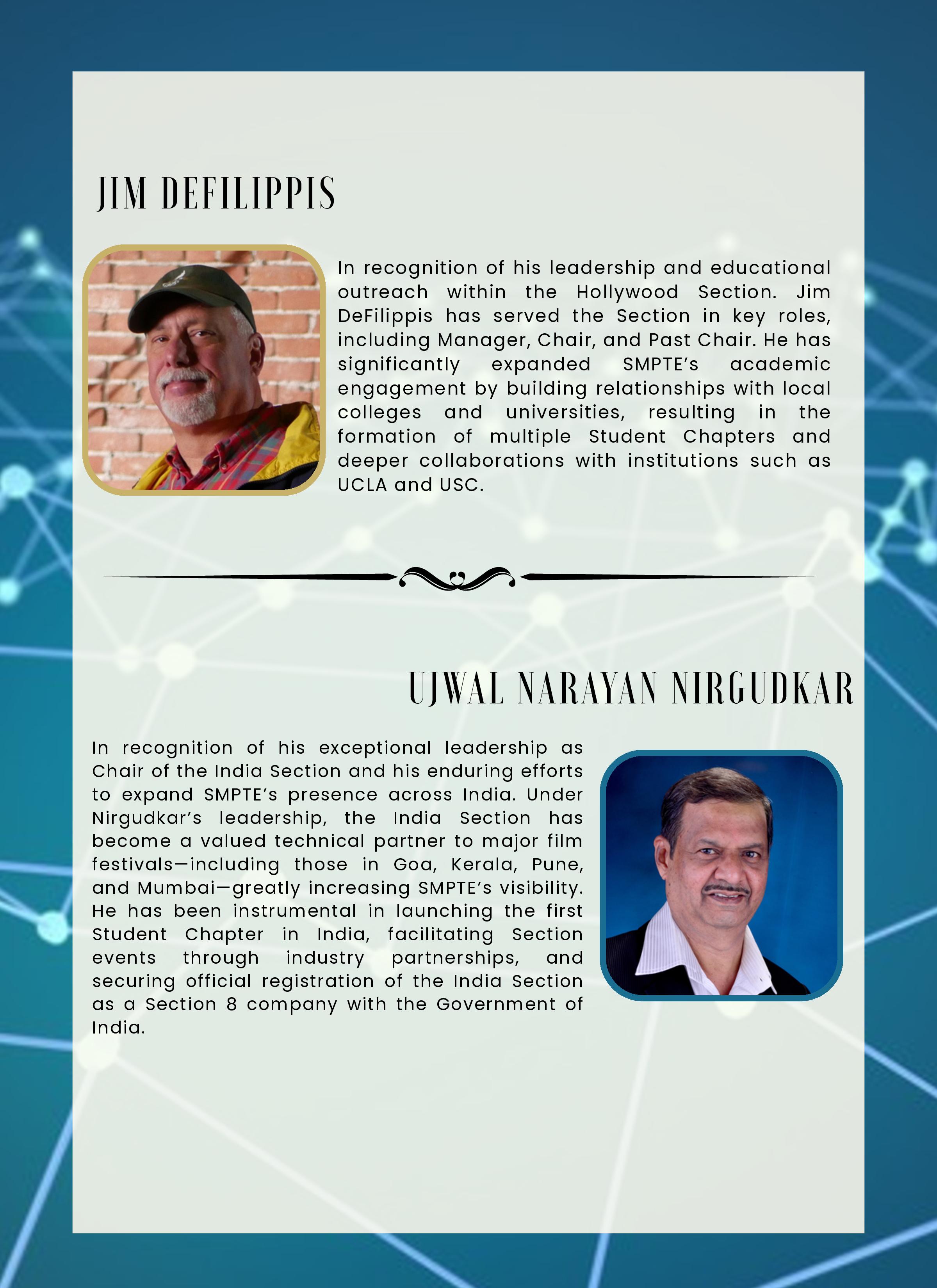 JIM DEFILIPPIS

In recognition of his leadership and educational outreach within the Hollywood Section. Jim DeFilippis has served the Section in key roles, including Manager, Chair, and Past Chair. He has significantly expanded SMPTE's academic engagement by building relationships with local colleges and universities, resulting in the formation of multiple Student Chapters and deeper collaborations with institutions such as UCLA and USC.

UJWAL NARAYAN NIRGUDKAR

In recognition of his exceptional leadership as Chair of the India Section and his enduring efforts to expand SMPTE's presence across India. Under Nirgudkar's leadership, the India Section has become a valued technical partner to major film festivals—including those in Goa, Kerala, Pune, and Mumbai—greatly increasing SMPTE's visibility. He has been instrumental in launching the first Student Chapter in India, facilitating Section events through industry partnerships, and securing official registration of the India Section as a Section 8 company with the Government of India.